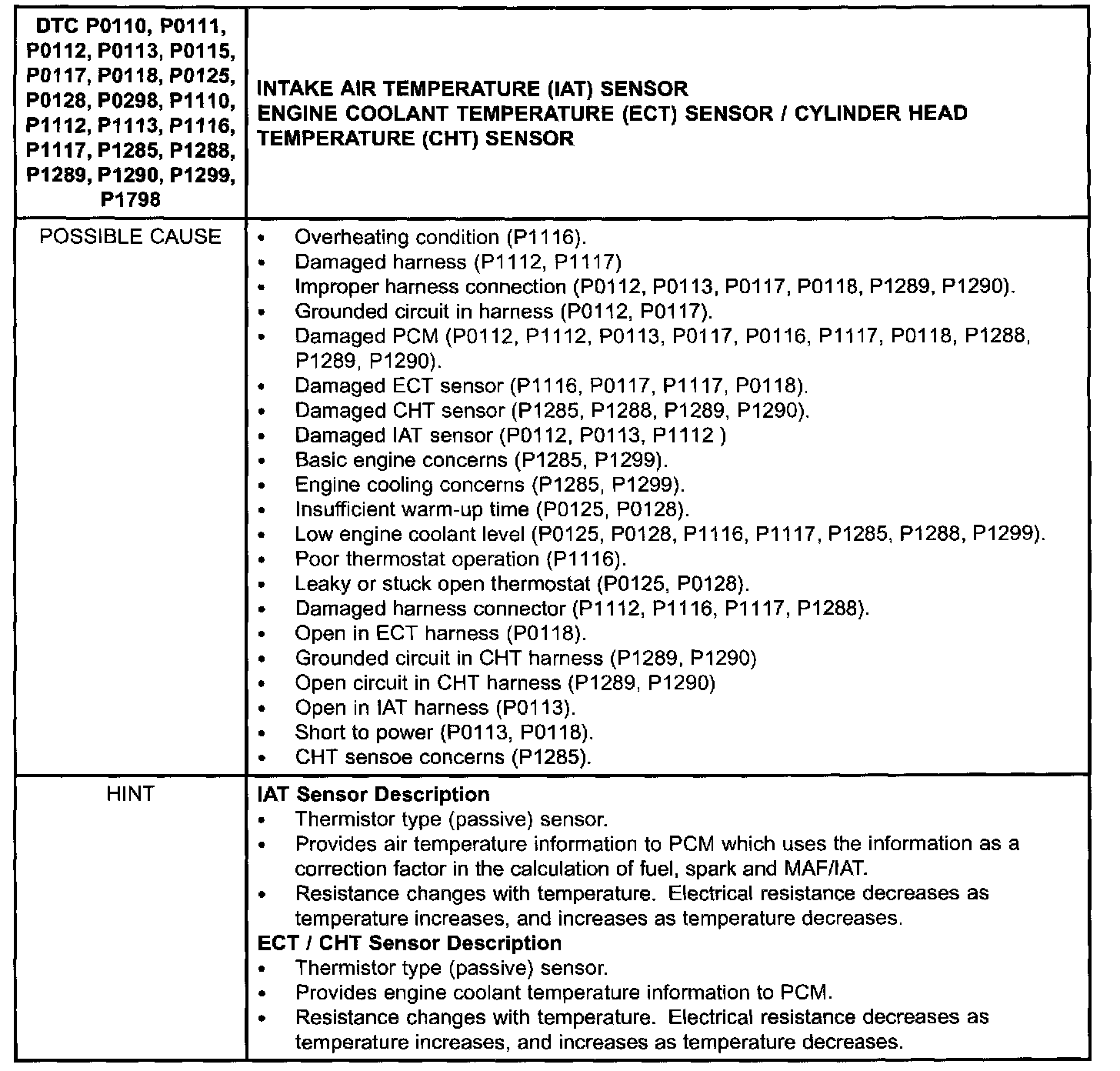 | DTC P0110, P0111, P0112, P0113, P0115, P0117, P0118, P0125, P0128, P0298, P1110, P1112, P1113, P1116, P1117, P1285, P1288, P1289, P1290, P1299, P1798 | INTAKE AIR TEMPERATURE (IAT) SENSOR<br>ENGINE COOLANT TEMPERATURE (ECT) SENSOR / CYLINDER HEAD TEMPERATURE (CHT) SENSOR |
|---|---|
| POSSIBLE CAUSE | • Overheating condition (P1116).<br>• Damaged harness (P1112, P1117)<br>• Improper harness connection (P0112, P0113, P0117, P0118, P1289, P1290).<br>• Grounded circuit in harness (P0112, P0117).<br>• Damaged PCM (P0112, P1112, P0113, P0117, P0116, P1117, P0118, P1288, P1289, P1290).<br>• Damaged ECT sensor (P1116, P0117, P1117, P0118).<br>• Damaged CHT sensor (P1285, P1288, P1289, P1290).<br>• Damaged IAT sensor (P0112, P0113, P1112 )<br>• Basic engine concerns (P1285, P1299).<br>• Engine cooling concerns (P1285, P1299).<br>• Insufficient warm-up time (P0125, P0128).<br>• Low engine coolant level (P0125, P0128, P1116, P1117, P1285, P1288, P1299).<br>• Poor thermostat operation (P1116).<br>• Leaky or stuck open thermostat (P0125, P0128).<br>• Damaged harness connector (P1112, P1116, P1117, P1288).<br>• Open in ECT harness (P0118).<br>• Grounded circuit in CHT harness (P1289, P1290)<br>• Open circuit in CHT harness (P1289, P1290)<br>• Open in IAT harness (P0113).<br>• Short to power (P0113, P0118).<br>• CHT sensoe concerns (P1285). |
| HINT | **IAT Sensor Description**<br>• Thermistor type (passive) sensor.<br>• Provides air temperature information to PCM which uses the information as a correction factor in the calculation of fuel, spark and MAF/IAT.<br>• Resistance changes with temperature. Electrical resistance decreases as temperature increases, and increases as temperature decreases.<br>**ECT / CHT Sensor Description**<br>• Thermistor type (passive) sensor.<br>• Provides engine coolant temperature information to PCM.<br>• Resistance changes with temperature. Electrical resistance decreases as temperature increases, and increases as temperature decreases. |